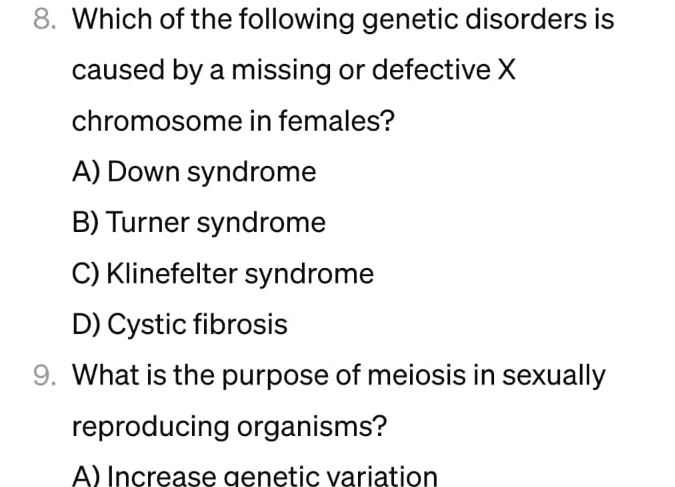 8. Which of the following genetic disorders is caused by a missing or defective X chromosome in females?

A) Down syndrome

B) Turner syndrome

C) Klinefelter syndrome

D) Cystic fibrosis

9. What is the purpose of meiosis in sexually reproducing organisms?

A) Increase genetic variation